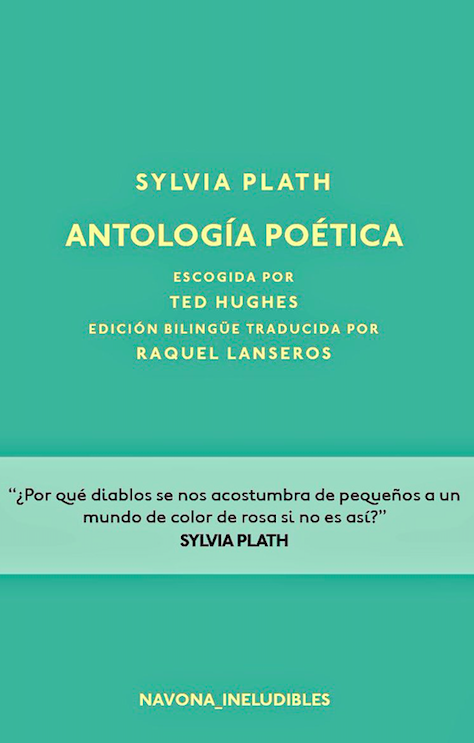 SYLVIA PLATH

ANTOLOGÍA POÉTICA

ESCOGIDA POR
TED HUGHES
EDICIÓN BILINGÜE TRADUCIDA POR
RAQUEL LANSEROS

"¿Por qué diablos se nos acostumbra de pequeños a un mundo de color de rosa si no es así?"
SYLVIA PLATH

NAVONA_INELUDIBLES